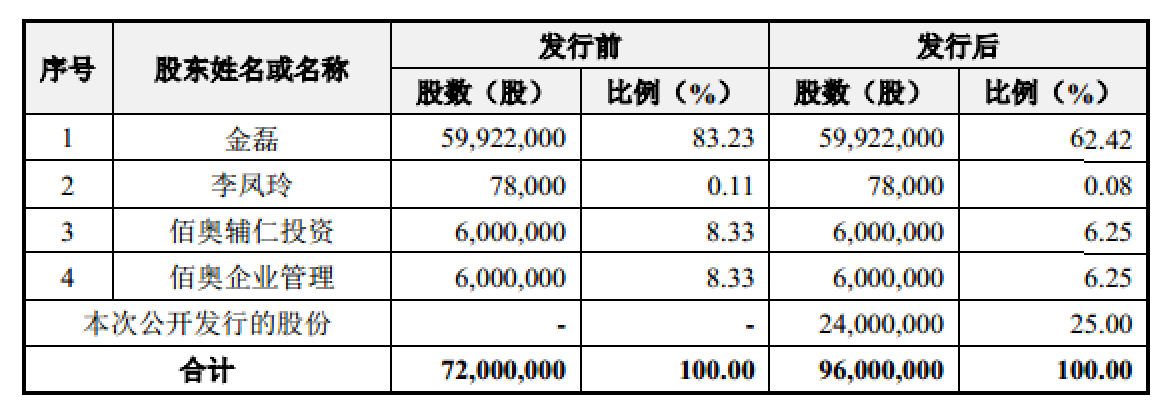 | 序号 | 股东姓名或名称 | 发行前 |  | 发行后 |  |
|---|---|---|---|---|---|
|  |  | 股数（股） | 比例（%） | 股数（股） | 比例（%） |
| 1 | 金磊 | 59,922,000 | 83.23 | 59,922,000 | 62.42 |
| 2 | 李凤玲 | 78,000 | 0.11 | 78,000 | 0.08 |
| 3 | 佰奥辅仁投资 | 6,000,000 | 8.33 | 6,000,000 | 6.25 |
| 4 | 佰奥企业管理 | 6,000,000 | 8.33 | 6,000,000 | 6.25 |
| 本次公开发行的股份 |  | - | - | 24,000,000 | 25.00 |
| 合计 |  | 72,000,000 | 100.00 | 96,000,000 | 100.00 |